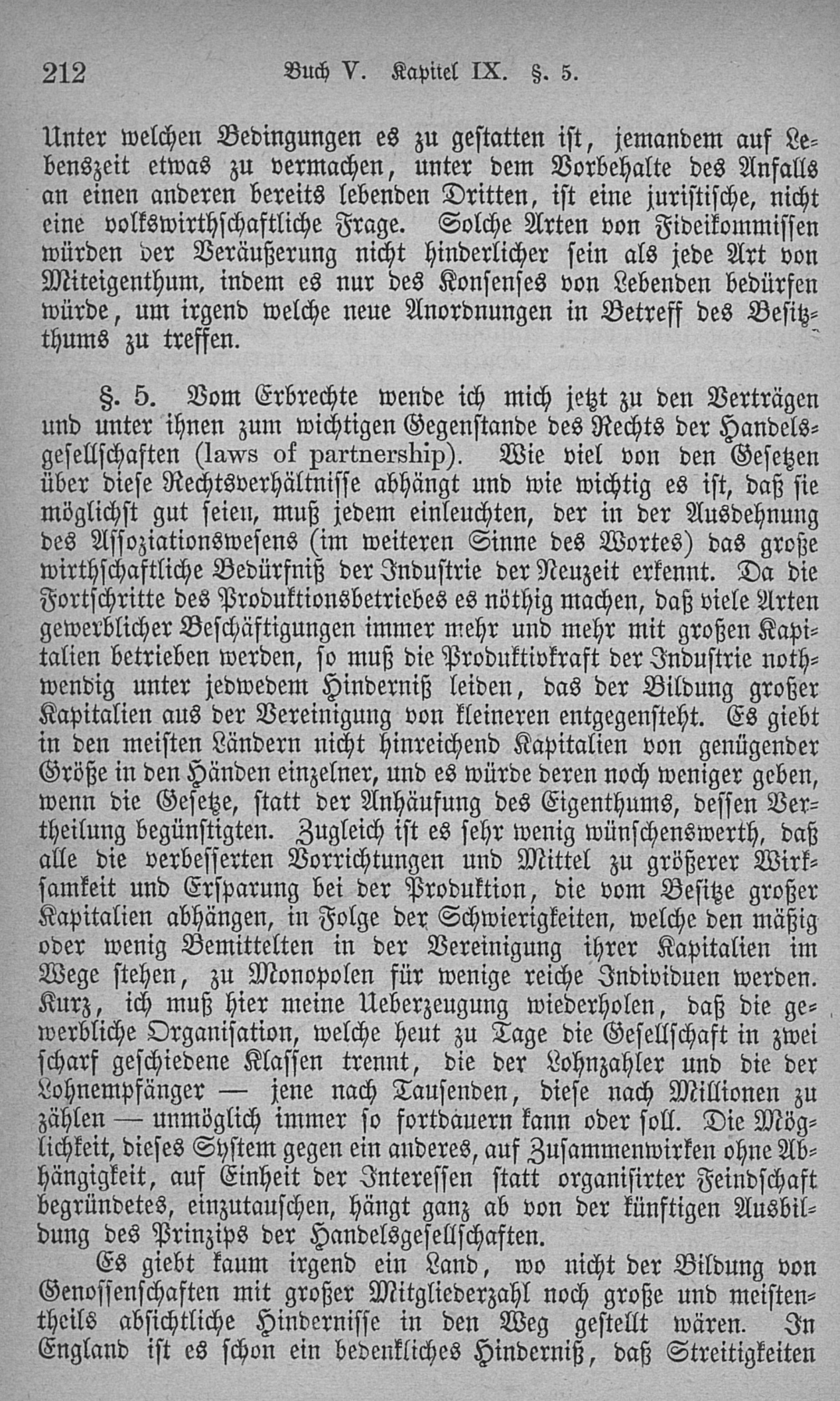 212 Buch V. Kapitel IX. §. 5.

Unter welchen Bedingungen es zu gestatten ist, jemandem auf Lebenszeit etwas zu vermachen, unter dem Vorbehalte des Anfalls an einen anderen bereits lebenden Dritten, ist eine juristische, nicht eine volkswirthschaftliche Frage. Solche Arten von Fideikommissen würden der Veräußerung nicht hinderlicher sein als jede Art von Miteigenthum, indem es nur des Konsenses von Lebenden bedürfen würde, um irgend welche neue Anordnungen in Betreff des Besitzthums zu treffen.

§. 5. Vom Erbrechte wende ich mich jetzt zu den Verträgen und unter ihnen zum wichtigen Gegenstande des Rechts der Handelsgesellschaften (laws of partnership). Wie viel von den Gesetzen über diese Rechtsverhältnisse abhängt und wie wichtig es ist, daß sie möglichst gut seien, muß jedem einleuchten, der in der Ausdehnung des Assoziationswesens (im weiteren Sinne des Wortes) das große wirthschaftliche Bedürfniß der Industrie der Neuzeit erkennt. Da die Fortschritte des Produktionsbetriebes es nöthig machen, daß viele Arten gewerblicher Beschäftigungen immer mehr und mehr mit großen Kapitalien betrieben werden, so muß die Produktivkraft der Industrie nothwendig unter jedwedem Hinderniß leiden, das der Bildung großer Kapitalien aus der Vereinigung von kleineren entgegensteht. Es giebt in den meisten Ländern nicht hinreichend Kapitalien von genügender Größe in den Händen einzelner, und es würde deren noch weniger geben, wenn die Gesetze, statt der Anhäufung des Eigenthums, dessen Vertheilung begünstigten. Zugleich ist es sehr wenig wünschenswerth, daß alle die verbesserten Vorrichtungen und Mittel zu größerer Wirksamkeit und Ersparung bei der Produktion, die vom Besitze großer Kapitalien abhängen, in Folge der Schwierigkeiten, welche den mäßig oder wenig Bemittelten in der Vereinigung ihrer Kapitalien im Wege stehen, zu Monopolen für wenige reiche Individuen werden. Kurz, ich muß hier meine Ueberzeugung wiederholen, daß die gewerbliche Organisation, welche heut zu Tage die Gesellschaft in zwei scharf geschiedene Klassen trennt, die der Lohnzahler und die der Lohnempfänger — jene nach Tausenden, diese nach Millionen zu zählen — unmöglich immer so fortdauern kann oder soll. Die Möglichkeit, dieses System gegen ein anderes, auf Zusammenwirken ohne Abhängigkeit, auf Einheit der Interessen statt organisirter Feindschaft begründetes, einzutauschen, hängt ganz ab von der künftigen Ausbildung des Prinzips der Handelsgesellschaften.

Es giebt kaum irgend ein Land, wo nicht der Bildung von Genossenschaften mit großer Mitgliederzahl noch große und meistentheils absichtliche Hindernisse in den Weg gestellt wären. In England ist es schon ein bedenkliches Hinderniß, daß Streitigkeiten